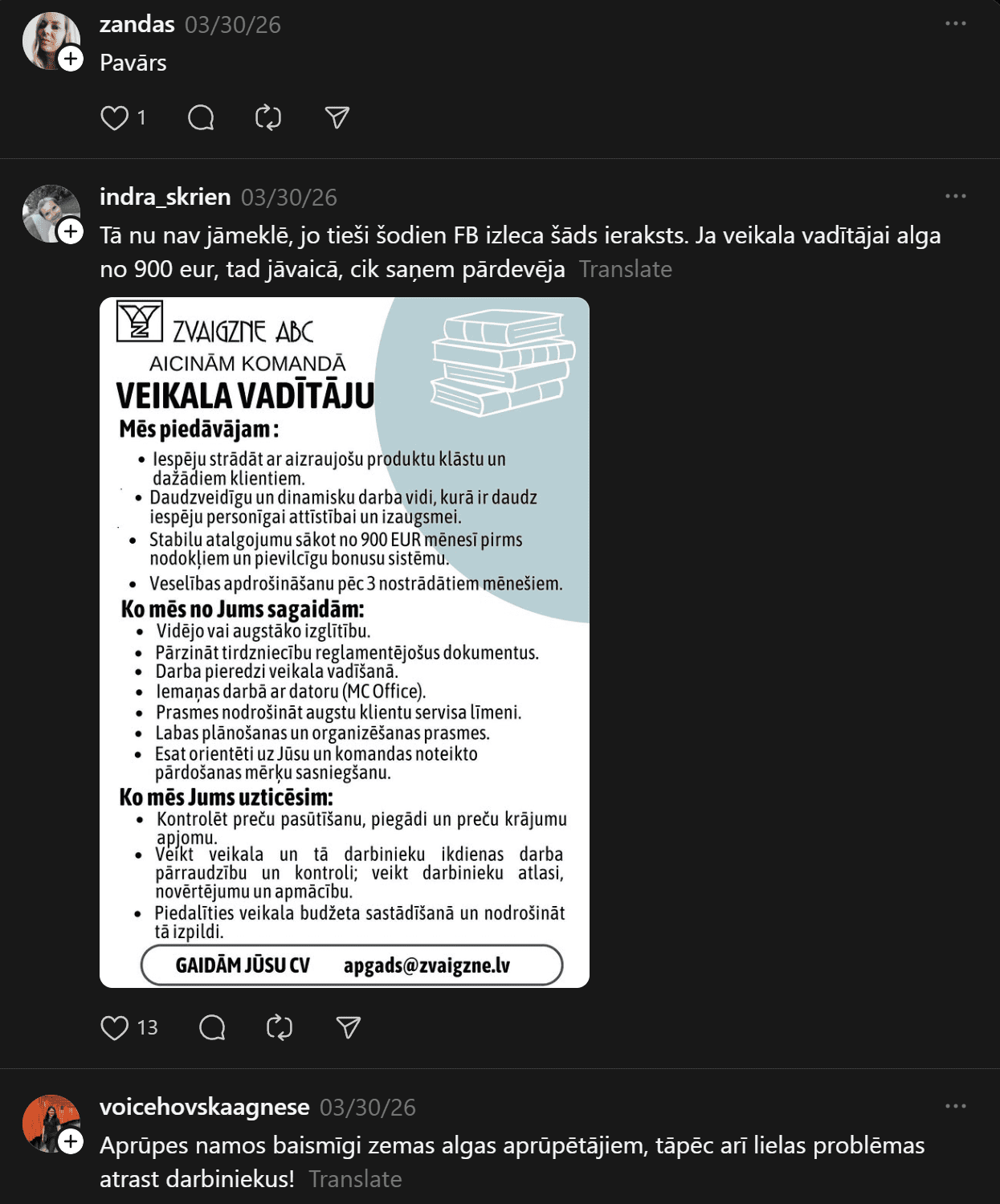 zandas 03/30/26
Pavārs

1

indra_skrien 03/30/26
Tā nu nav jāmeklē, jo tieši šodien FB izleca šāds ieraksts. Ja veikala vadītājai alga no 900 eur, tad jāvaicā, cik saņem pārdevēja Translate

ZVAIGZNE ABC
AICINĀM KOMANDĀ
VEIKALA VADĪTĀJU
Mēs piedāvājam:
• Iespēju strādāt ar aizraujošu produktu klāstu un dažādiem klientiem.
• Daudzveidīgu un dinamisku darba vidi, kurā ir daudz iespēju personīgai attīstībai un izaugsmei.
• Stabilu atalgojumu sākot no 900 EUR mēnesī pirms nodokļiem un pievilcīgu bonusu sistēmu.
• Veselības apdrošināšanu pēc 3 nostrādātiem mēnešiem.
Ko mēs no Jums sagaidām:
• Vidējo vai augstāko izglītību.
• Pārzināt tirdzniecību reglamentējošus dokumentus.
• Darba pieredzi veikala vadīšanā.
• Iemaņas darbā ar datoru (MC Office).
• Prasmes nodrošināt augstu klientu servisa līmeni.
• Labas plānošanas un organizēšanas prasmes.
• Esat orientēti uz Jūsu un komandas noteikto pārdošanas mērķu sasniegšanu.
Ko mēs Jums uzticēsim:
• Kontrolēt preču pasūtīšanu, piegādi un preču krājumu apjomu.
• Veikt veikala un tā darbinieku ikdienas darba pārraudzību un kontroli; veikt darbinieku atlasi, novērtējumu un apmācību.
• Piedalīties veikala budžeta sastādīšanā un nodrošināt tā izpildi.
GAIDĀM JŪSU CV apgads@zvaigzne.lv

13

voicehovskaagnese 03/30/26
Aprūpes namos baismīgi zemas algas aprūpētājiem, tāpēc arī lielas problēmas atrast darbiniekus! Translate